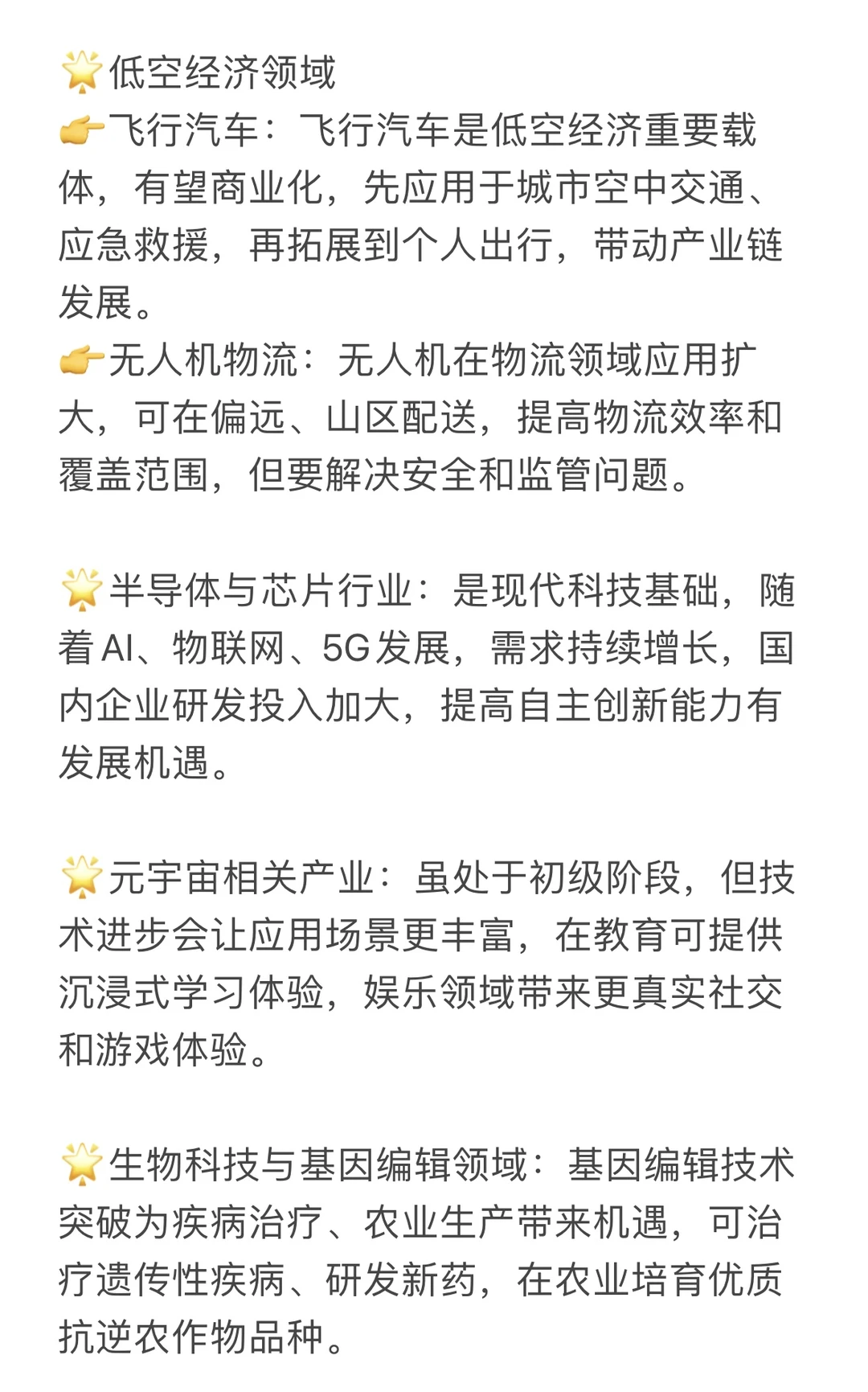 🌟低空经济领域
👉飞行汽车：飞行汽车是低空经济重要载体，有望商业化，先应用于城市空中交通、应急救援，再拓展到个人出行，带动产业链发展。
👉无人机物流：无人机在物流领域应用扩大，可在偏远、山区配送，提高物流效率和覆盖范围，但要解决安全和监管问题。

🌟半导体与芯片行业：是现代科技基础，随着AI、物联网、5G发展，需求持续增长，国内企业研发投入加大，提高自主创新能力有发展机遇。

🌟元宇宙相关产业：虽处于初级阶段，但技术进步会让应用场景更丰富，在教育可提供沉浸式学习体验，娱乐领域带来更真实社交和游戏体验。

🌟生物科技与基因编辑领域：基因编辑技术突破为疾病治疗、农业生产带来机遇，可治疗遗传性疾病、研发新药，在农业培育优质抗逆农作物品种。